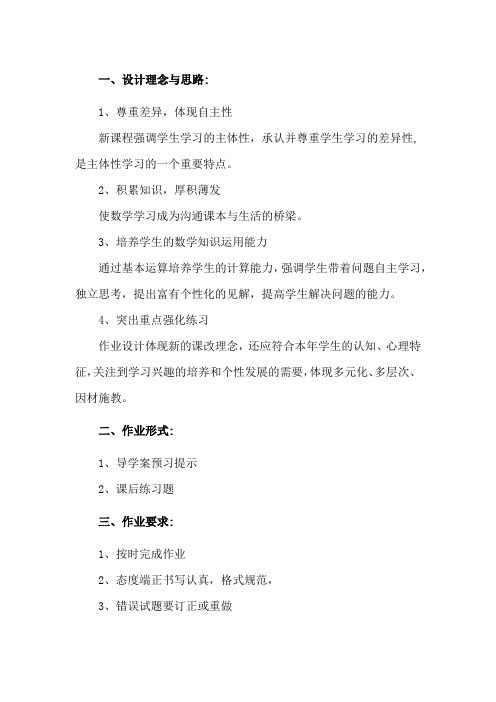 一、设计理念与思路：

1、尊重差异，体现自主性

新课程强调学生学习的主体性，承认并尊重学生学习的差异性，是主体性学习的一个重要特点。

2、积累知识，厚积薄发

使数学学习成为沟通课本与生活的桥梁。

3、培养学生的数学知识运用能力

通过基本运算培养学生的计算能力，强调学生带着问题自主学习，独立思考，提出富有个性化的见解，提高学生解决问题的能力。

4、突出重点强化练习

作业设计体现新的课改理念，还应符合本年学生的认知、心理特征，关注到学习兴趣的培养和个性发展的需要，体现多元化、多层次、因材施教。

二、作业形式：

1、导学案预习提示

2、课后练习题

三、作业要求：

1、按时完成作业

2、态度端正书写认真，格式规范，

3、错误试题要订正或重做